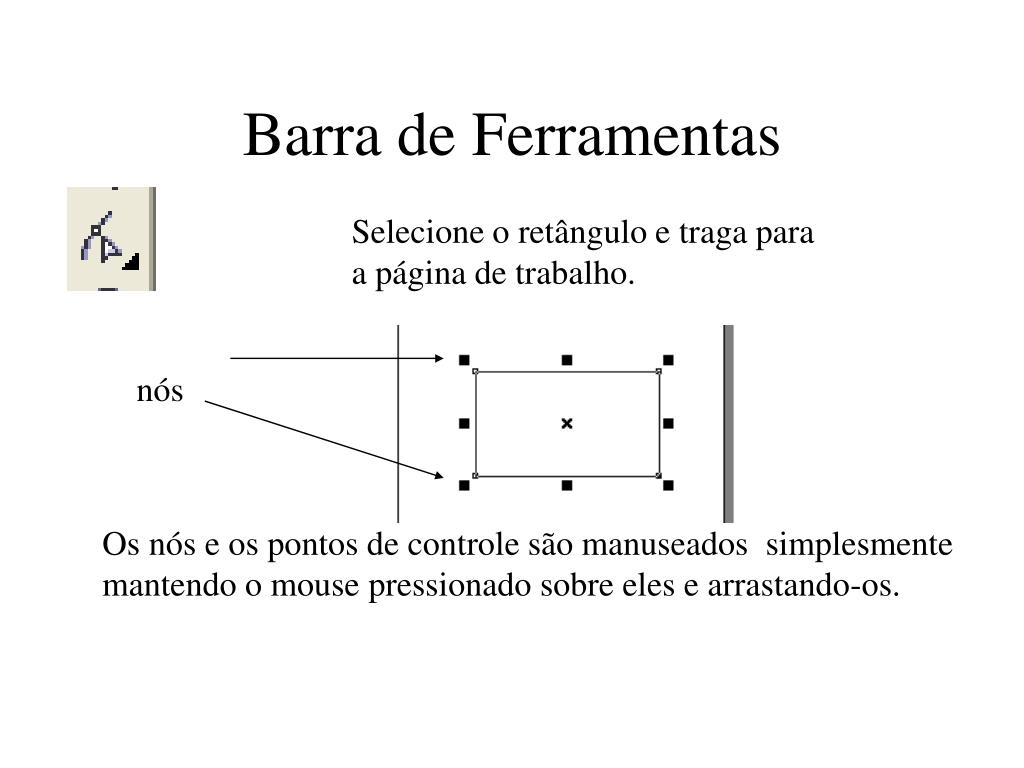 Barra de Ferramentas

Selecione o retângulo e traga para a página de trabalho.

nós

Os nós e os pontos de controle são manuseados simplesmente mantendo o mouse pressionado sobre eles e arrastando-os.